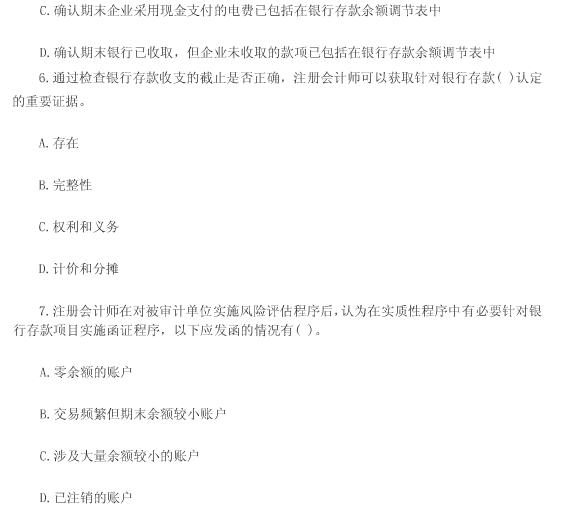 C.确认期末企业采用现金支付的电费已包括在银行存款余额调节表中

D.确认期末银行已收取，但企业未收取的款项已包括在银行存款余额调节表中

6.通过检查银行存款收支的截止是否正确，注册会计师可以获取针对银行存款( )认定的重要证据。

A.存在

B.完整性

C.权利和义务

D.计价和分摊

7.注册会计师在对被审计单位实施风险评估程序后，认为在实质性程序中有必要针对银行存款项目实施函证程序，以下应发函的情况有( )。

A.零余额的账户

B.交易频繁但期末余额较小账户

C.涉及大量余额较小的账户

D.已注销的账户